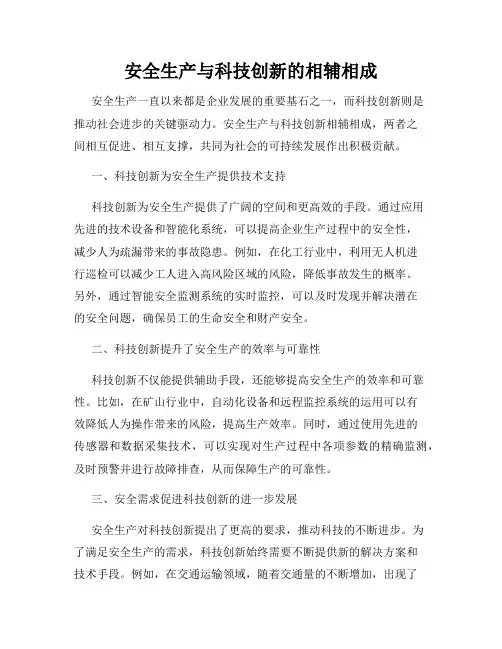 安全生产与科技创新的相辅相成

安全生产一直以来都是企业发展的重要基石之一，而科技创新则是推动社会进步的关键驱动力。安全生产与科技创新相辅相成，两者之间相互促进、相互支撑，共同为社会的可持续发展作出积极贡献。

一、科技创新为安全生产提供技术支持

科技创新为安全生产提供了广阔的空间和更高效的手段。通过应用先进的技术设备和智能化系统，可以提高企业生产过程中的安全性，减少人为疏漏带来的事故隐患。例如，在化工行业中，利用无人机进行巡检可以减少工人进入高风险区域的风险，降低事故发生的概率。另外，通过智能安全监测系统的实时监控，可以及时发现并解决潜在的安全问题，确保员工的生命安全和财产安全。

二、科技创新提升了安全生产的效率与可靠性

科技创新不仅能提供辅助手段，还能够提高安全生产的效率和可靠性。比如，在矿山行业中，自动化设备和远程监控系统的运用可以有效降低人为操作带来的风险，提高生产效率。同时，通过使用先进的传感器和数据采集技术，可以实现对生产过程中各项参数的精确监测，及时预警并进行故障排查，从而保障生产的可靠性。

三、安全需求促进科技创新的进一步发展

安全生产对科技创新提出了更高的要求，推动科技的不断进步。为了满足安全生产的需求，科技创新始终需要不断提供新的解决方案和技术手段。例如，在交通运输领域，随着交通量的不断增加，出现了